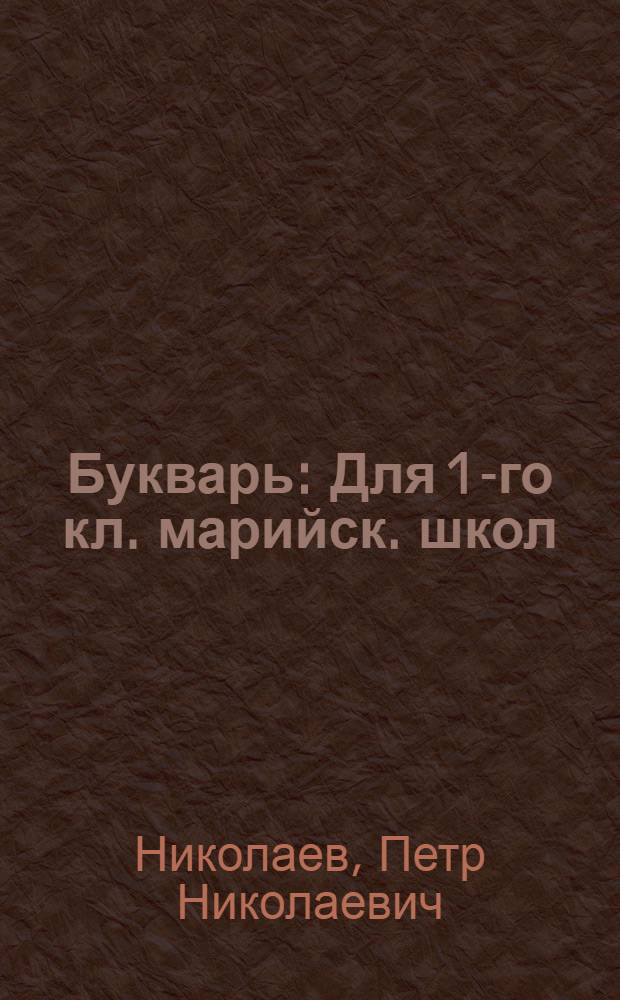 Букварь: Для 1-го кл. марийск. школ

Николаев, Петр Николаевич